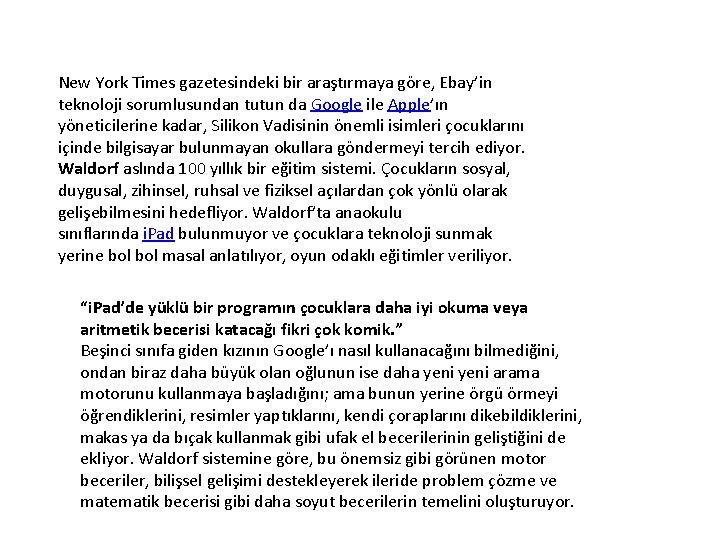 New York Times gazetesindeki bir araştırmaya göre, Ebay'in teknoloji sorumlusundan tutun da Google ile Apple'ın yöneticilerine kadar, Silikon Vadisinin önemli isimleri çocuklarını içinde bilgisayar bulunmayan okullara göndermeyi tercih ediyor. Waldorf aslında 100 yıllık bir eğitim sistemi. Çocukların sosyal, duygusal, zihinsel, ruhsal ve fiziksel açılardan çok yönlü olarak gelişebilmesini hedefliyor. Waldorf'ta anaokulu sınıflarında iPad bulunmuyor ve çocuklara teknoloji sunmak yerine bol bol masal anlatılıyor, oyun odaklı eğitimler veriliyor.

"iPad'de yüklü bir programın çocuklara daha iyi okuma veya aritmetik becerisi katacağı fikri çok komik."
Beşinci sınıfa giden kızının Google'ı nasıl kullanacağını bilmediğini, ondan biraz daha büyük olan oğlunun ise daha yeni yeni arama motorunu kullanmaya başladığını; ama bunun yerine örgü örmeyi öğrendiklerini, resimler yaptıklarını, kendi çoraplarını dikebildiklerini, makas ya da bıçak kullanmak gibi ufak el becerilerinin geliştiğini de ekliyor. Waldorf sistemine göre, bu önemsiz gibi görünen motor beceriler, bilişsel gelişimi destekleyerek ileride problem çözme ve matematik becerisi gibi daha soyut becerilerin temelini oluşturuyor.